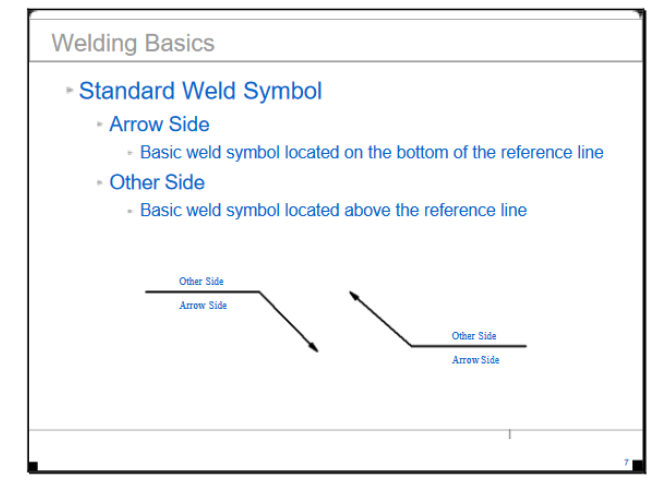 Welding Basics

Standard Weld Symbol

Arrow Side

Basic weld symbol located on the bottom of the reference line

Other Side

Basic weld symbol located above the reference line

Other Side

Arrow Side

Other Side

Arrow Side

7